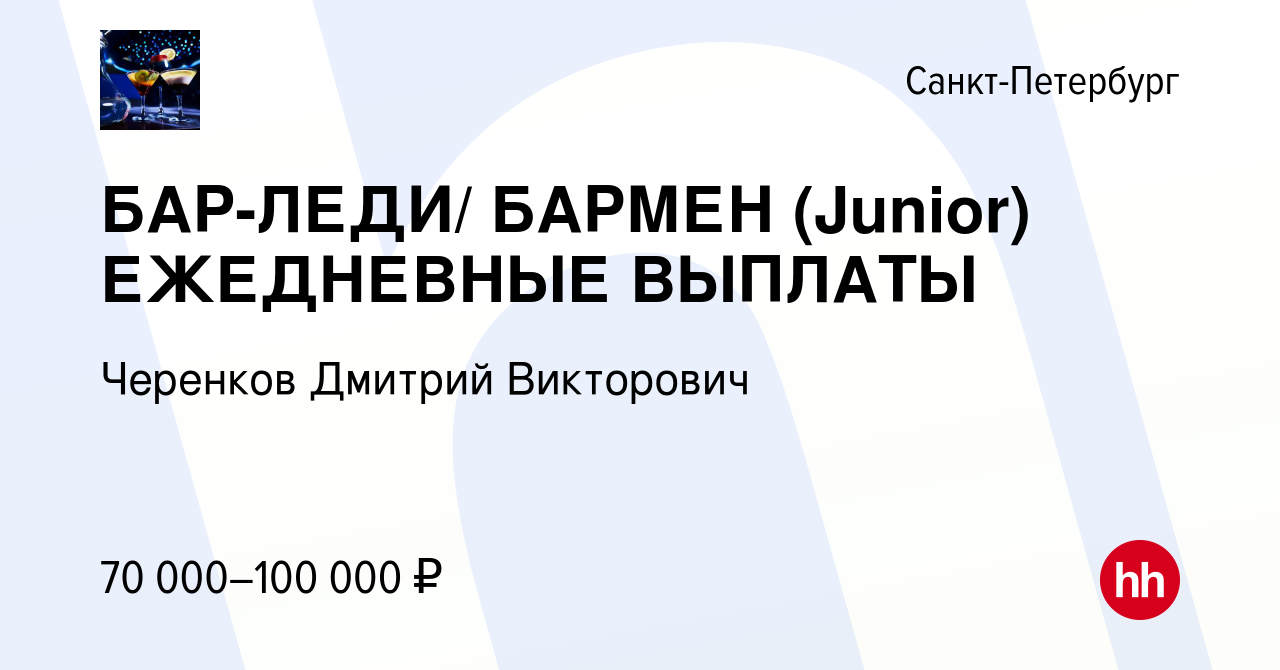 Санкт-Петербург

БАР-ЛЕДИ/ БАРМЕН (Junior) ЕЖЕДНЕВНЫЕ ВЫПЛАТЫ

Черенков Дмитрий Викторович

70 000–100 000 ₽

hh